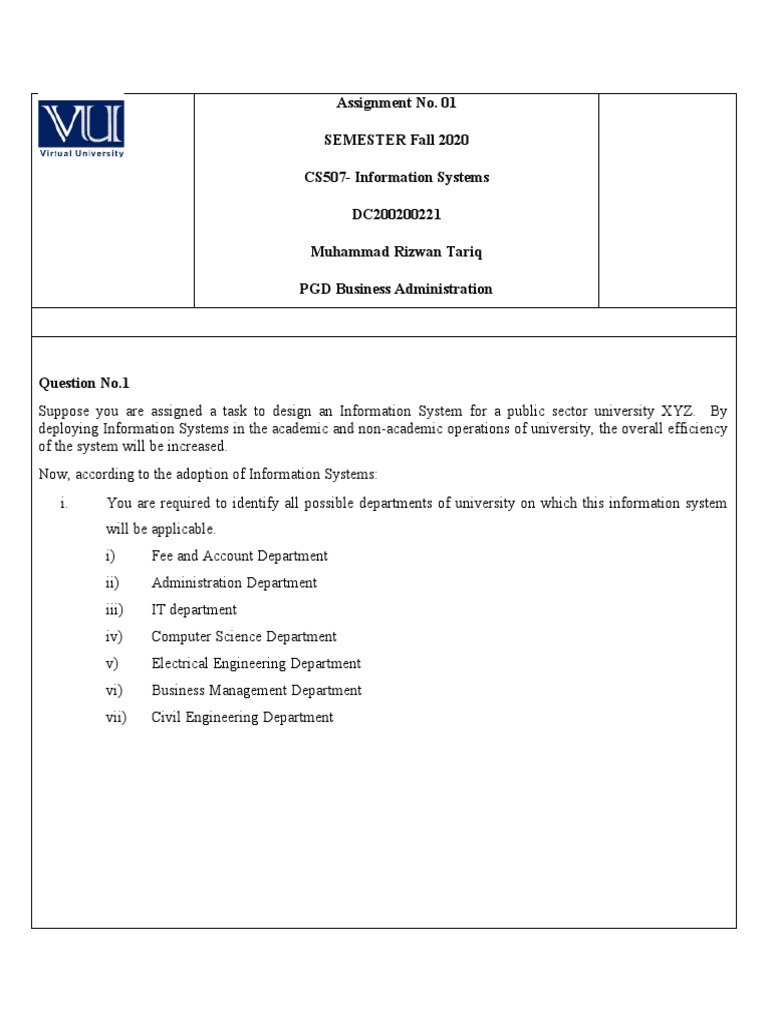 VU
Virtual University

Assignment No. 01

SEMESTER Fall 2020

CS507- Information Systems

DC200200221

Muhammad Rizwan Tariq

PGD Business Administration

Question No.1

Suppose you are assigned a task to design an Information System for a public sector university XYZ. By deploying Information Systems in the academic and non-academic operations of university, the overall efficiency of the system will be increased.

Now, according to the adoption of Information Systems:

i. You are required to identify all possible departments of university on which this information system will be applicable.

i) Fee and Account Department
ii) Administration Department
iii) IT department
iv) Computer Science Department
v) Electrical Engineering Department
vi) Business Management Department
vii) Civil Engineering Department